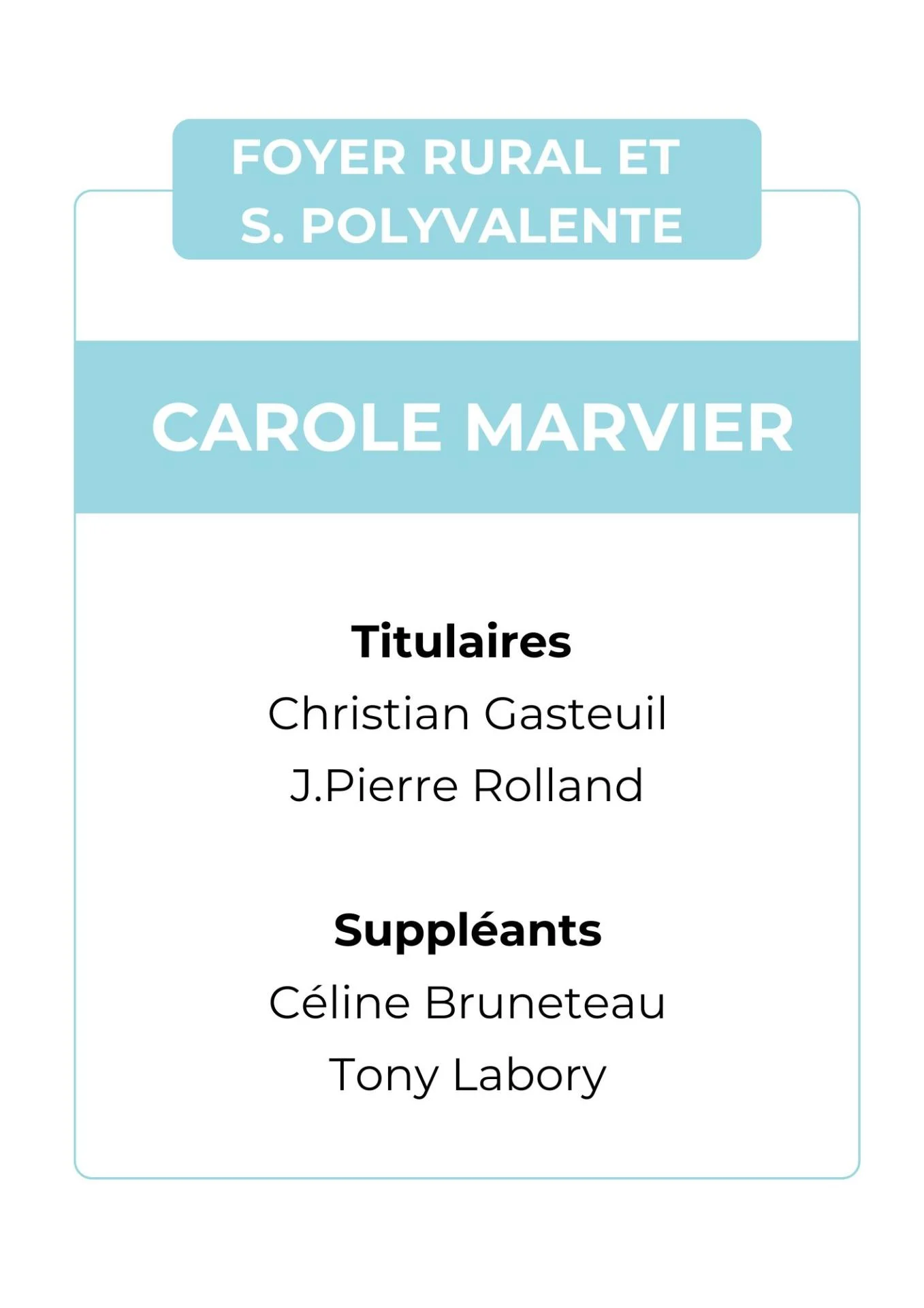 FOYER RURAL ET
S. POLYVALENTE

CAROLE MARVIER

Titulaires
Christian Gasteuil
J.Pierre Rolland

Suppléants
Céline Bruneteau
Tony Labory